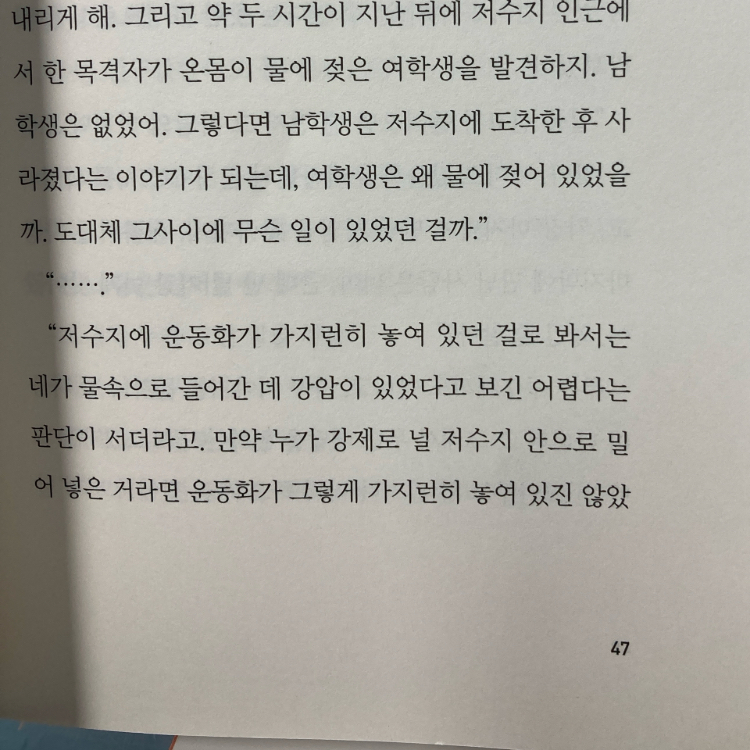 내리게 해. 그리고 약 두 시간이 지난 뒤에 저수지 인근에서 한 목격자가 온몸이 물에 젖은 여학생을 발견하지. 남학생은 없었어. 그렇다면 남학생은 저수지에 도착한 후 사라졌다는 이야기가 되는데, 여학생은 왜 물에 젖어 있었을까. 도대체 그사이에 무슨 일이 있었던 걸까."

"……."

"저수지에 운동화가 가지런히 놓여 있던 걸로 봐서는 네가 물속으로 들어간 데 강압이 있었다고 보긴 어렵다는 판단이 서더라고. 만약 누가 강제로 널 저수지 안으로 밀어 넣은 거라면 운동화가 그렇게 가지런히 놓여 있진 않았

47